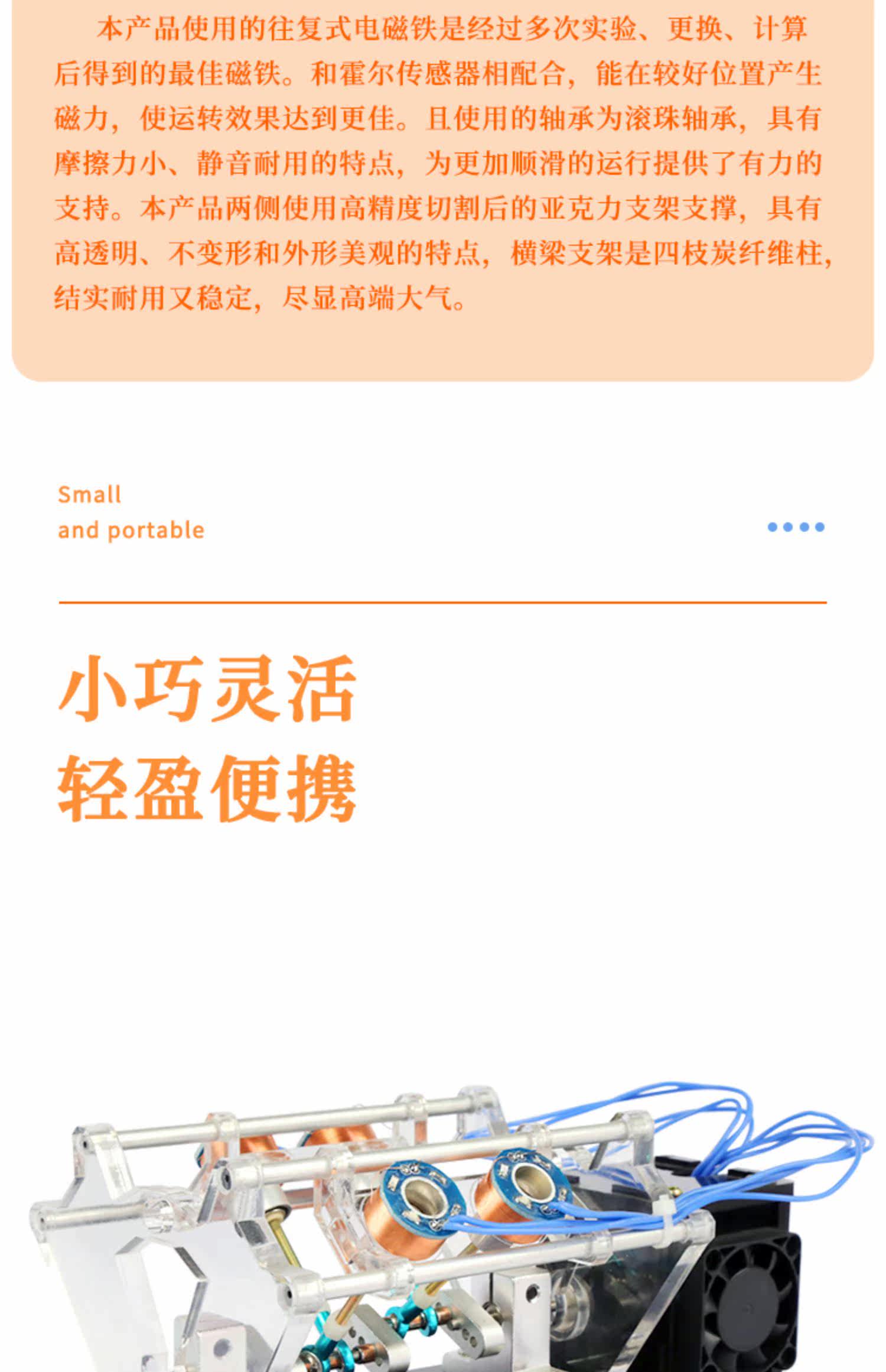 本产品使用的往复式电磁铁是经过多次实验、更换、计算后得到的最佳磁铁。和霍尔传感器相配合，能在较好位置产生磁力，使运转效果达到更佳。且使用的轴承为滚珠轴承，具有摩擦力小、静音耐用的特点，为更加顺滑的运行提供了有力的支持。本产品两侧使用高精度切割后的亚克力支架支撑，具有高透明、不变形和外形美观的特点，横梁支架是四枝炭纤维柱，结实耐用又稳定，尽显高端大气。

Small
and portable

小巧灵活
轻盈便携